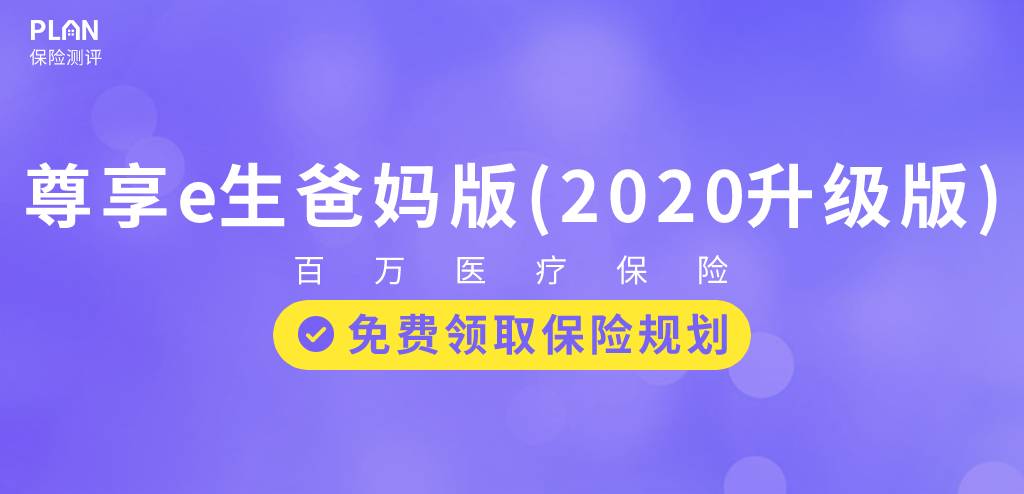 PLAN
保险测评

尊享e生爸妈版(2020升级版)

百万医疗保险

免费领取保险规划